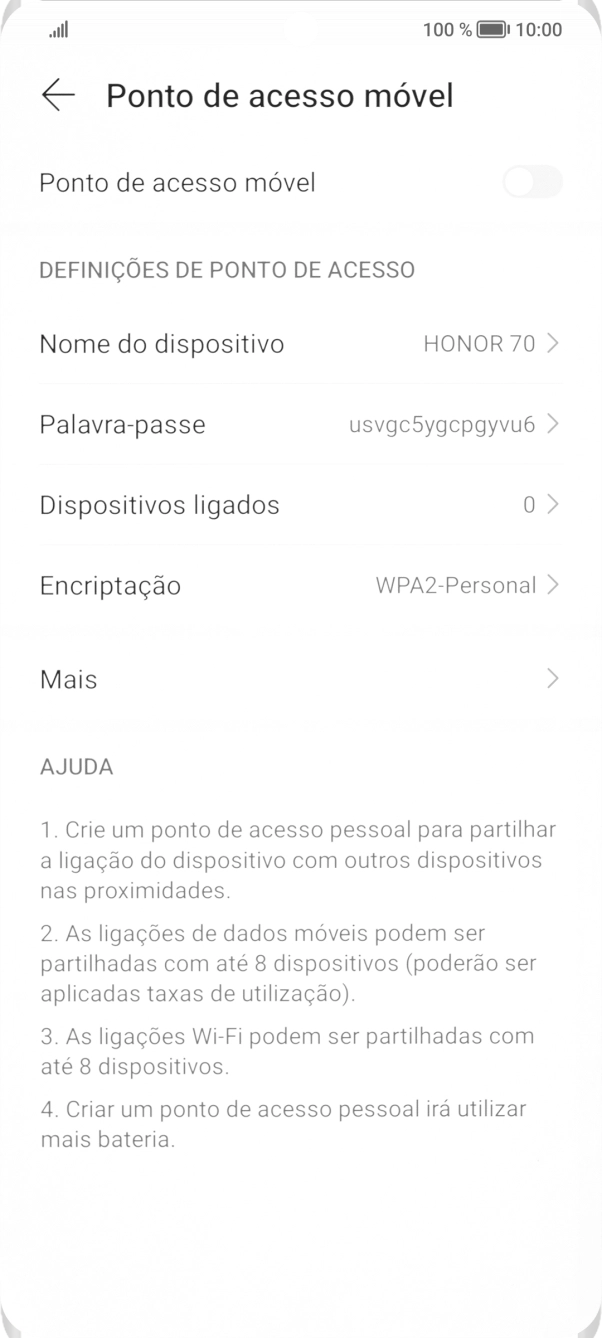 100 % 10:00

Ponto de acesso móvel

Ponto de acesso móvel

DEFINIÇÕES DE PONTO DE ACESSO

Nome do dispositivo HONOR 70

Palavra-passe usvgc5ygcpgyvu6

Dispositivos ligados 0

Encriptação WPA2-Personal

Mais

AJUDA

1. Crie um ponto de acesso pessoal para partilhar a ligação do dispositivo com outros dispositivos nas proximidades.

2. As ligações de dados móveis podem ser partilhadas com até 8 dispositivos (poderão ser aplicadas taxas de utilização).

3. As ligações Wi-Fi podem ser partilhadas com até 8 dispositivos.

4. Criar um ponto de acesso pessoal irá utilizar mais bateria.